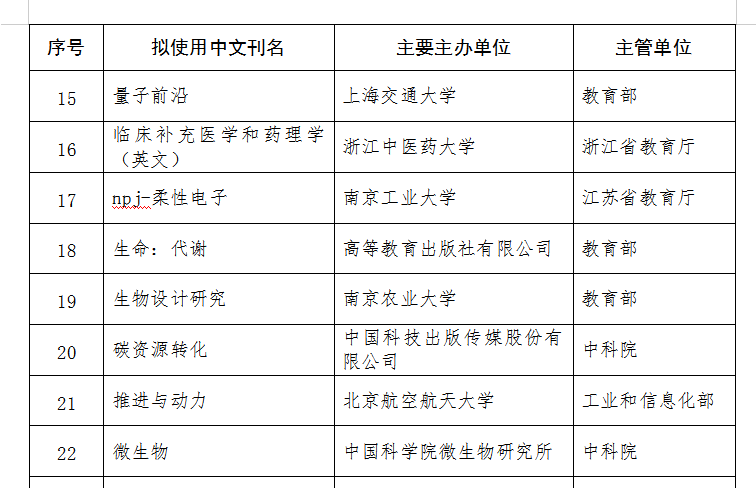 | 序号 | 拟使用中文刊名 | 主要主办单位 | 主管单位 |
|---|---|---|---|
| 15 | 量子前沿 | 上海交通大学 | 教育部 |
| 16 | 临床补充医学和药理学（英文） | 浙江中医药大学 | 浙江省教育厅 |
| 17 | npj-柔性电子 | 南京工业大学 | 江苏省教育厅 |
| 18 | 生命：代谢 | 高等教育出版社有限公司 | 教育部 |
| 19 | 生物设计研究 | 南京农业大学 | 教育部 |
| 20 | 碳资源转化 | 中国科技出版传媒股份有限公司 | 中科院 |
| 21 | 推进与动力 | 北京航空航天大学 | 工业和信息化部 |
| 22 | 微生物 | 中国科学院微生物研究所 | 中科院 |